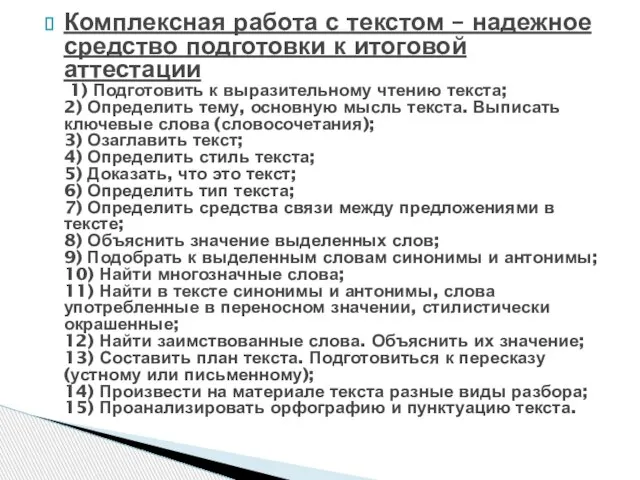 Комплексная работа с текстом – надежное средство подготовки к итоговой аттестации

1) Подготовить к выразительному чтению текста;
2) Определить тему, основную мысль текста. Выписать ключевые слова (словосочетания);
3) Озаглавить текст;
4) Определить стиль текста;
5) Доказать, что это текст;
6) Определить тип текста;
7) Определить средства связи между предложениями в тексте;
8) Объяснить значение выделенных слов;
9) Подобрать к выделенным словам синонимы и антонимы;
10) Найти многозначные слова;
11) Найти в тексте синонимы и антонимы, слова употребленные в переносном значении, стилистически окрашенные;
12) Найти заимствованные слова. Объяснить их значение;
13) Составить план текста. Подготовиться к пересказу (устному или письменному);
14) Произвести на материале текста разные виды разбора;
15) Проанализировать орфографию и пунктуацию текста.